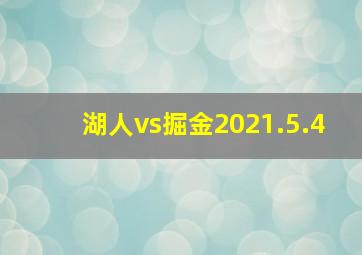 湖人vs掘金2021.5.4